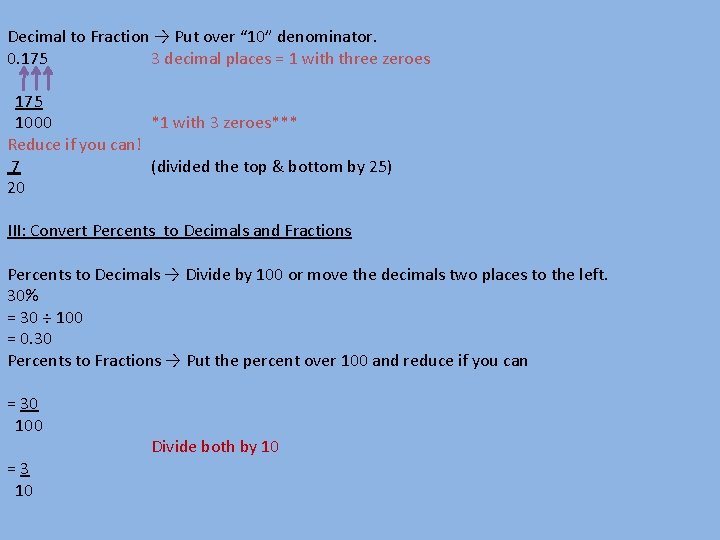 Decimal to Fraction → Put over "10" denominator.
0.175 3 decimal places = 1 with three zeroes

175
1000 *1 with 3 zeroes***

Reduce if you can!
7 (divided the top & bottom by 25)
20

III: Convert Percents to Decimals and Fractions

Percents to Decimals → Divide by 100 or move the decimals two places to the left.
30%
= 30 ÷ 100
= 0.30
Percents to Fractions → Put the percent over 100 and reduce if you can

= 30
100

Divide both by 10

= 3
10